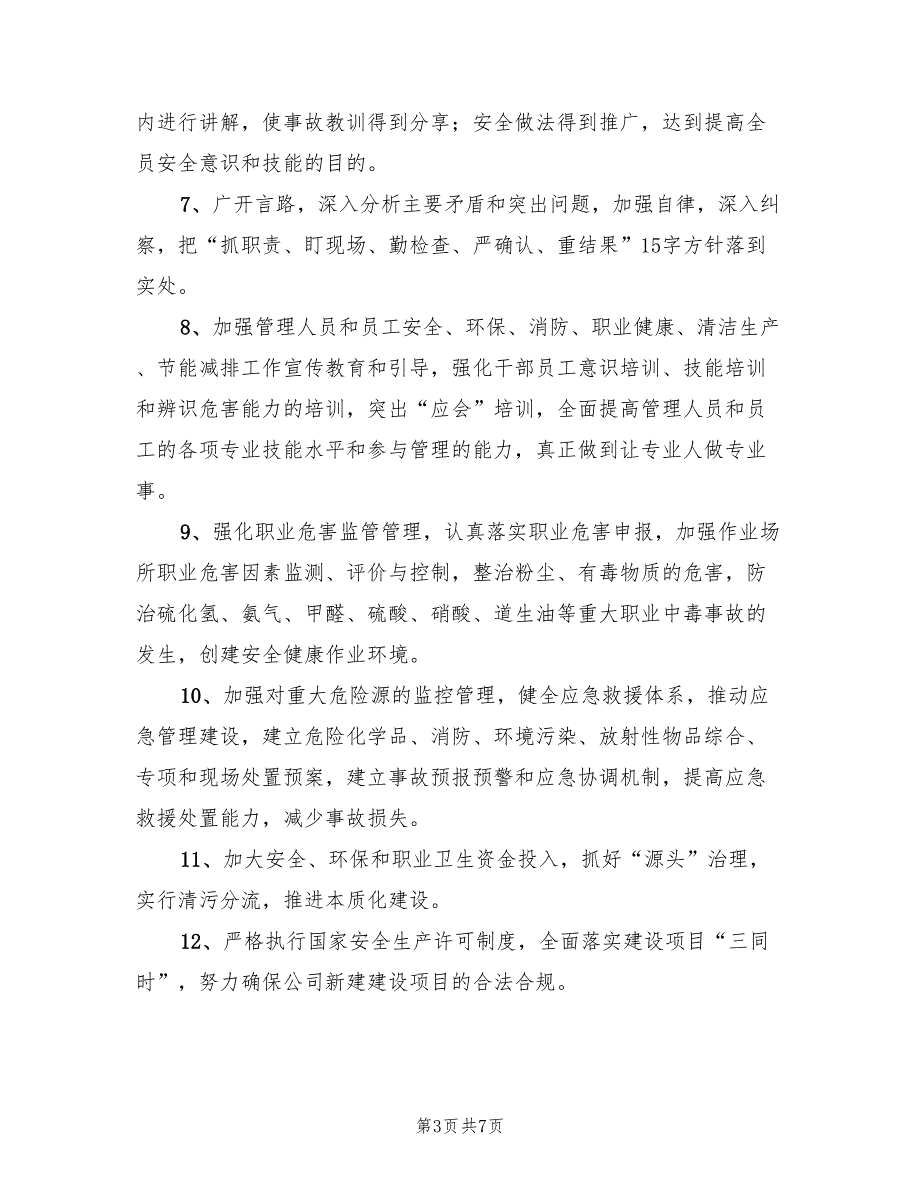 内进行讲解，使事故教训得到分享；安全做法得到推广，达到提高全员安全意识和技能的目的。

7、广开言路，深入分析主要矛盾和突出问题，加强自律，深入纠察，把“抓职责、盯现场、勤检查、严确认、重结果”15字方针落到实处。

8、加强管理人员和员工安全、环保、消防、职业健康、清洁生产、节能减排工作宣传教育和引导，强化干部员工意识培训、技能培训和辨识危害能力的培训，突出“应会”培训，全面提高管理人员和员工的各项专业技能水平和参与管理的能力，真正做到让专业人做专业事。

9、强化职业危害监管管理，认真落实职业危害申报，加强作业场所职业危害因素监测、评价与控制，整治粉尘、有毒物质的危害，防治硫化氢、氨气、甲醛、硫酸、硝酸、道生油等重大职业中毒事故的发生，创建安全健康作业环境。

10、加强对重大危险源的监控管理，健全应急救援体系，推动应急管理建设，建立危险化学品、消防、环境污染、放射性物品综合、专项和现场处置预案，建立事故预报预警和应急协调机制，提高应急救援处置能力，减少事故损失。

11、加大安全、环保和职业卫生资金投入，抓好“源头”治理，实行清污分流，推进本质化建设。

12、严格执行国家安全生产许可制度，全面落实建设项目“三同时”，努力确保公司新建建设项目的合法合规。

第3页 共7页